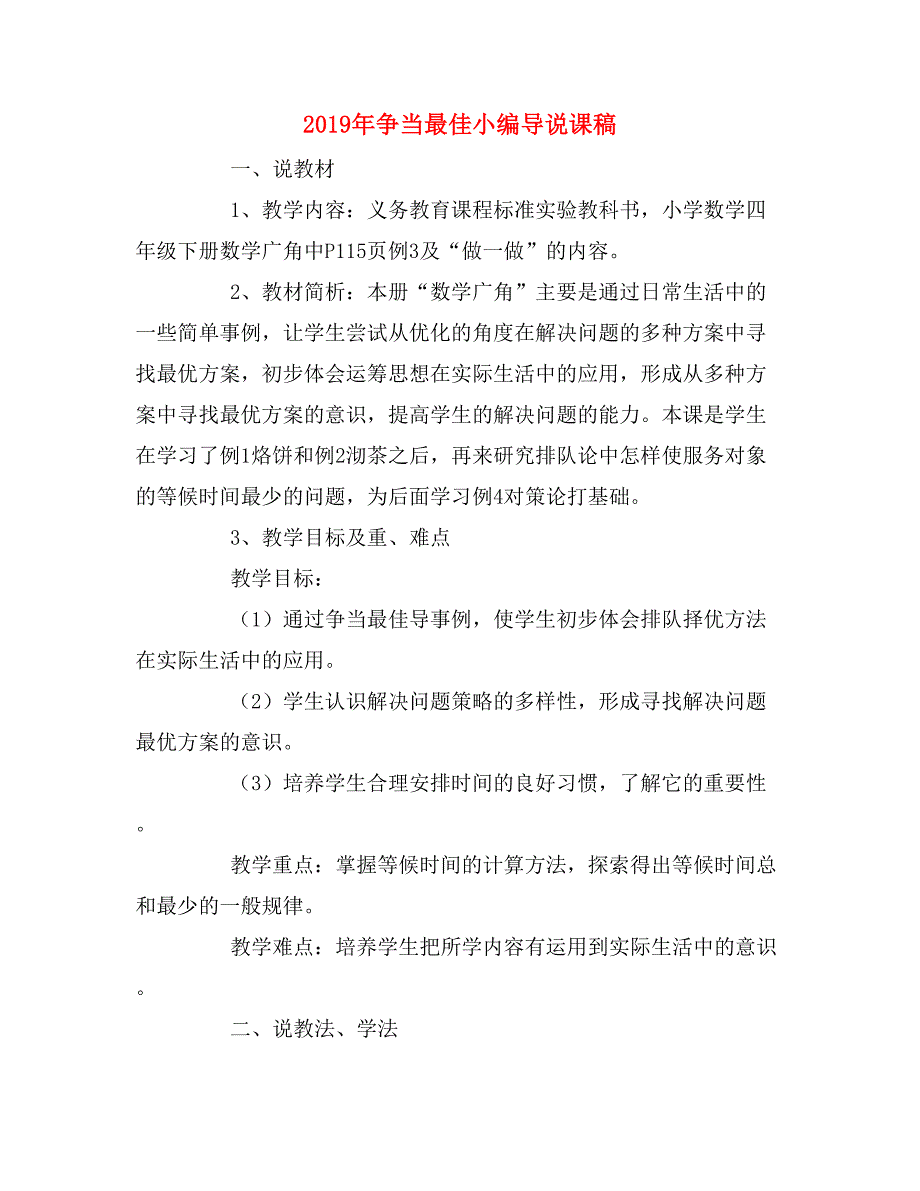 2019年争当最佳小编导说课稿

一、说教材

1、教学内容：义务教育课程标准实验教科书，小学数学四年级下册数学广角中P115页例3及“做一做”的内容。

2、教材简析：本册“数学广角”主要是通过日常生活中的一些简单事例，让学生尝试从优化的角度在解决问题的多种方案中寻找最优方案，初步体会运筹思想在实际生活中的应用，形成从多种方案中寻找最优方案的意识，提高学生的解决问题的能力。本课是学生在学习了例1烙饼和例2沏茶之后，再来研究排队论中怎样使服务对象的等候时间最少的问题，为后面学习例4对策论打基础。

3、教学目标及重、难点

教学目标：

（1）通过争当最佳导事例，使学生初步体会排队择优方法在实际生活中的应用。

（2）学生认识解决问题策略的多样性，形成寻找解决问题最优方案的意识。

（3）培养学生合理安排时间的良好习惯，了解它的重要性。

教学重点：掌握等候时间的计算方法，探索得出等候时间总和最少的一般规律。

教学难点：培养学生把所学内容有运用到实际生活中的意识。

二、说教法、学法